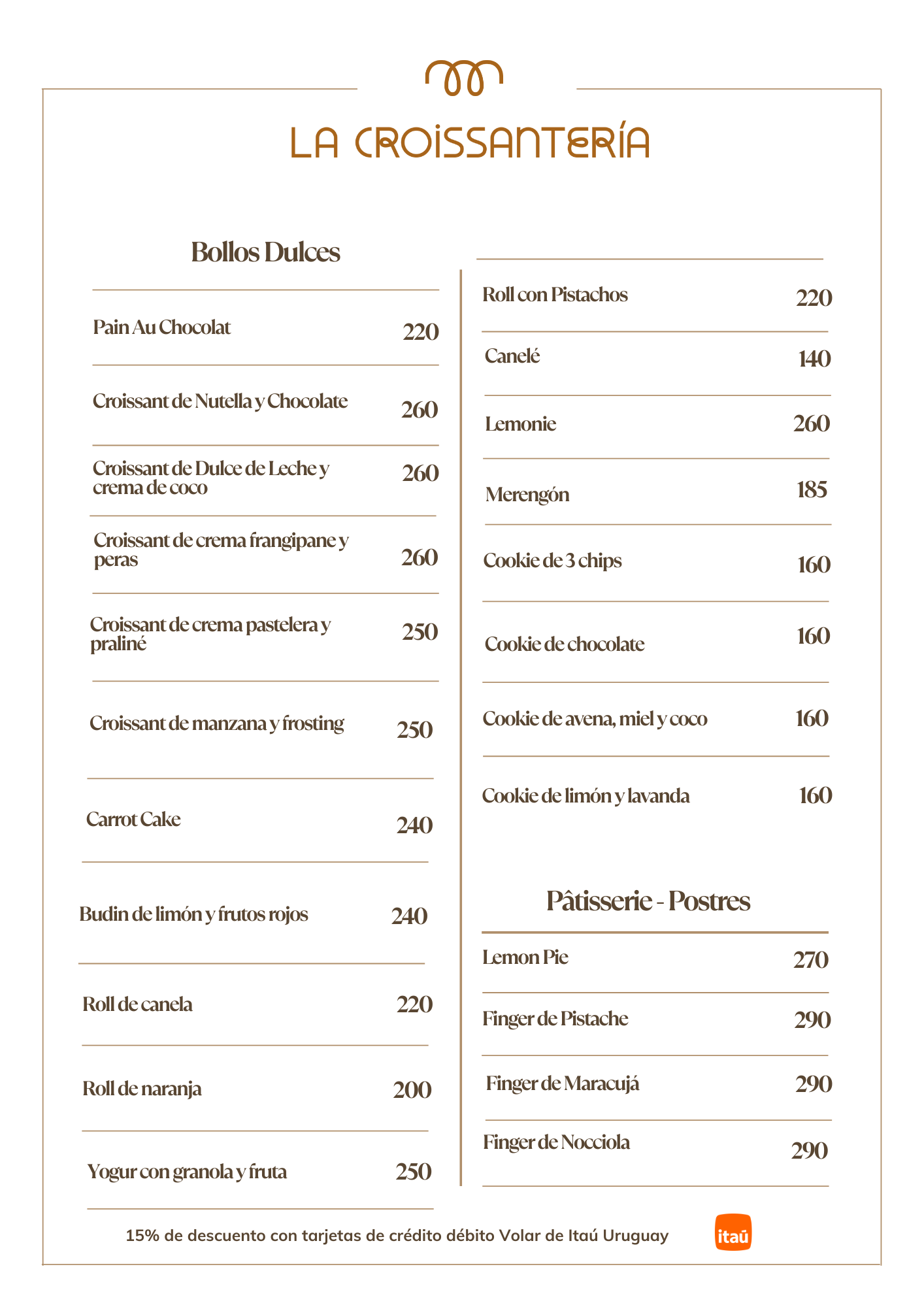 LA CROISSANTERÍA

Bollos Dulces

Pain Au Chocolat 220

Croissant de Nutella y Chocolate 260

Croissant de Dulce de Leche y crema de coco 260

Croissant de crema frangipane y peras 260

Croissant de crema pastelera y praliné 250

Croissant de manzana y frosting 250

Carrot Cake 240

Budin de limón y frutos rojos 240

Roll de canela 220

Roll de naranja 200

Yogur con granola y fruta 250

Roll con Pistachos 220

Canelé 140

Lemonie 260

Merengón 185

Cookie de 3 chips 160

Cookie de chocolate 160

Cookie de avena, miel y coco 160

Cookie de limón y lavanda 160

Pâtisserie - Postres

Lemon Pie 270

Finger de Pistache 290

Finger de Maracujá 290

Finger de Nocciola 290

15% de descuento con tarjetas de crédito débito Volar de Itaú Uruguay

itaú